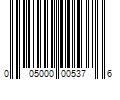 0 05000 00537 6